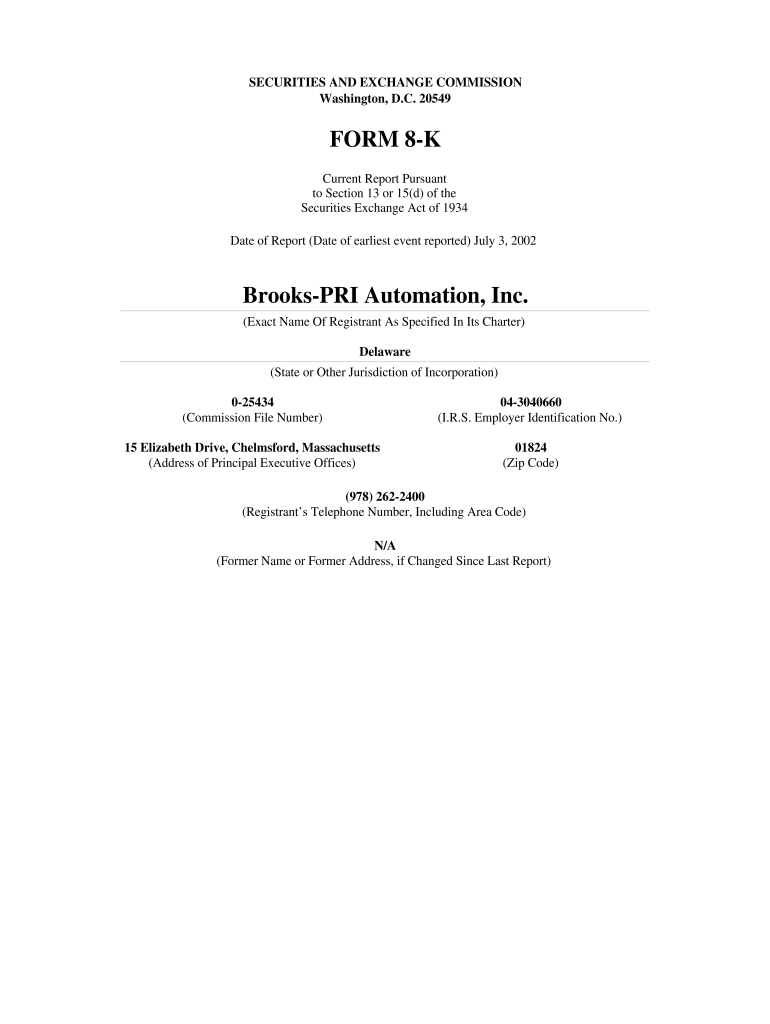 SECURITIES AND EXCHANGE COMMISSION
Washington, D.C. 20549

FORM 8-K

Current Report Pursuant
to Section 13 or 15(d) of the
Securities Exchange Act of 1934

Date of Report (Date of earliest event reported) July 3, 2002

Brooks-PRI Automation, Inc.

(Exact Name Of Registrant As Specified In Its Charter)

Delaware

(State or Other Jurisdiction of Incorporation)

0-25434
(Commission File Number)

04-3040660
(I.R.S. Employer Identification No.)

15 Elizabeth Drive, Chelmsford, Massachusetts
(Address of Principal Executive Offices)

01824
(Zip Code)

(978) 262-2400
(Registrant's Telephone Number, Including Area Code)

N/A
(Former Name or Former Address, if Changed Since Last Report)